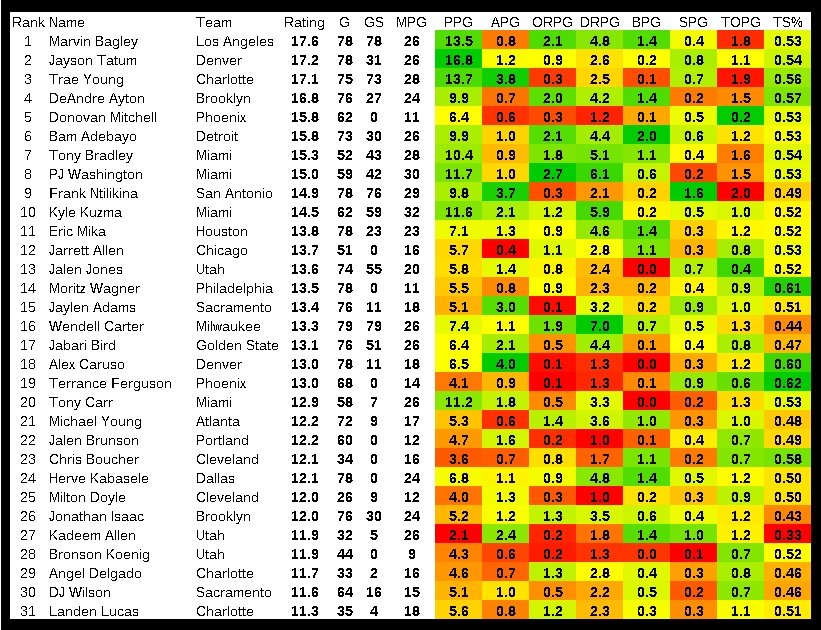 | Rank | Name | Team | Rating | G | GS | MPG | PPG | APG | ORPG | DRPG | BPG | SPG | TOPG | TS% |
|---|---|---|---|---|---|---|---|---|---|---|---|---|---|---|
| 1 | Marvin Bagley | Los Angeles | 17.6 | 78 | 78 | 26 | 13.5 | 0.8 | 2.1 | 4.8 | 1.4 | 0.4 | 1.8 | 0.53 |
| 2 | Jayson Tatum | Denver | 17.2 | 78 | 31 | 26 | 16.8 | 1.2 | 0.9 | 2.6 | 0.2 | 0.8 | 1.1 | 0.54 |
| 3 | Trae Young | Charlotte | 17.1 | 75 | 73 | 28 | 13.7 | 3.8 | 0.3 | 2.5 | 0.1 | 0.7 | 1.9 | 0.56 |
| 4 | DeAndre Ayton | Brooklyn | 16.8 | 76 | 27 | 24 | 9.9 | 0.7 | 2.0 | 4.2 | 1.4 | 0.2 | 1.5 | 0.57 |
| 5 | Donovan Mitchell | Phoenix | 15.8 | 62 | 0 | 11 | 6.4 | 0.6 | 0.3 | 1.2 | 0.1 | 0.5 | 0.2 | 0.53 |
| 6 | Bam Adebayo | Detroit | 15.8 | 73 | 30 | 26 | 9.9 | 1.0 | 2.1 | 4.4 | 2.0 | 0.6 | 1.2 | 0.53 |
| 7 | Tony Bradley | Miami | 15.3 | 52 | 43 | 28 | 10.4 | 0.9 | 1.8 | 5.1 | 1.1 | 0.4 | 1.6 | 0.54 |
| 8 | PJ Washington | Miami | 15.0 | 59 | 42 | 30 | 11.7 | 1.0 | 2.7 | 6.1 | 0.6 | 0.2 | 1.5 | 0.53 |
| 9 | Frank Ntilikina | San Antonio | 14.9 | 78 | 76 | 29 | 9.8 | 3.7 | 0.3 | 2.1 | 0.2 | 1.6 | 2.0 | 0.49 |
| 10 | Kyle Kuzma | Miami | 14.5 | 62 | 59 | 32 | 11.6 | 2.1 | 1.2 | 5.9 | 0.2 | 0.5 | 1.0 | 0.52 |
| 11 | Eric Mika | Houston | 13.8 | 78 | 23 | 23 | 7.1 | 1.3 | 0.9 | 4.6 | 1.4 | 0.3 | 1.2 | 0.52 |
| 12 | Jarrett Allen | Chicago | 13.7 | 51 | 0 | 16 | 5.7 | 0.4 | 1.1 | 2.8 | 1.1 | 0.3 | 0.8 | 0.53 |
| 13 | Jalen Jones | Utah | 13.6 | 74 | 55 | 20 | 5.8 | 1.4 | 0.8 | 2.4 | 0.0 | 0.7 | 0.4 | 0.52 |
| 14 | Moritz Wagner | Philadelphia | 13.5 | 78 | 0 | 11 | 5.5 | 0.8 | 0.9 | 2.3 | 0.2 | 0.4 | 0.9 | 0.61 |
| 15 | Jaylen Adams | Sacramento | 13.4 | 76 | 11 | 18 | 5.1 | 3.0 | 0.1 | 3.2 | 0.2 | 0.9 | 1.0 | 0.51 |
| 16 | Wendell Carter | Milwaukee | 13.3 | 79 | 79 | 26 | 7.4 | 1.1 | 1.9 | 7.0 | 0.7 | 0.5 | 1.3 | 0.44 |
| 17 | Jabari Bird | Golden State | 13.1 | 76 | 51 | 26 | 6.4 | 2.1 | 0.5 | 4.4 | 0.1 | 0.4 | 0.8 | 0.47 |
| 18 | Alex Caruso | Denver | 13.0 | 78 | 11 | 18 | 6.5 | 4.0 | 0.1 | 1.3 | 0.0 | 0.3 | 1.2 | 0.60 |
| 19 | Terrance Ferguson | Phoenix | 13.0 | 68 | 0 | 14 | 4.1 | 0.9 | 0.1 | 1.3 | 0.1 | 0.9 | 0.6 | 0.62 |
| 20 | Tony Carr | Miami | 12.9 | 58 | 7 | 26 | 11.2 | 1.8 | 0.5 | 3.3 | 0.0 | 0.2 | 1.3 | 0.53 |
| 21 | Michael Young | Atlanta | 12.2 | 72 | 9 | 17 | 5.3 | 0.6 | 1.4 | 3.6 | 1.0 | 0.3 | 1.0 | 0.48 |
| 22 | Jalen Brunson | Portland | 12.2 | 60 | 0 | 12 | 4.7 | 1.6 | 0.2 | 1.0 | 0.1 | 0.4 | 0.7 | 0.49 |
| 23 | Chris Boucher | Cleveland | 12.1 | 34 | 0 | 16 | 3.6 | 0.7 | 0.8 | 1.7 | 1.1 | 0.2 | 0.7 | 0.58 |
| 24 | Herve Kabasele | Dallas | 12.1 | 78 | 0 | 24 | 6.8 | 1.1 | 0.9 | 4.8 | 1.4 | 0.5 | 1.2 | 0.50 |
| 25 | Milton Doyle | Cleveland | 12.0 | 26 | 9 | 12 | 4.0 | 1.3 | 0.3 | 1.0 | 0.2 | 0.3 | 0.9 | 0.50 |
| 26 | Jonathan Isaac | Brooklyn | 12.0 | 76 | 30 | 24 | 5.2 | 1.2 | 1.3 | 3.5 | 0.6 | 0.4 | 1.2 | 0.43 |
| 27 | Kadeem Allen | Utah | 11.9 | 32 | 5 | 26 | 2.1 | 2.4 | 0.2 | 1.8 | 1.4 | 1.0 | 1.2 | 0.33 |
| 28 | Bronson Koenig | Utah | 11.9 | 44 | 0 | 9 | 4.3 | 0.6 | 0.2 | 1.3 | 0.0 | 0.1 | 0.7 | 0.52 |
| 29 | Angel Delgado | Charlotte | 11.7 | 33 | 2 | 16 | 4.6 | 0.7 | 1.3 | 2.8 | 0.4 | 0.3 | 0.8 | 0.46 |
| 30 | DJ Wilson | Sacramento | 11.6 | 64 | 16 | 15 | 5.1 | 1.0 | 0.5 | 2.2 | 0.5 | 0.2 | 0.7 | 0.46 |
| 31 | Landen Lucas | Charlotte | 11.3 | 35 | 4 | 18 | 5.6 | 0.8 | 1.2 | 2.3 | 0.3 | 0.3 | 1.1 | 0.51 |